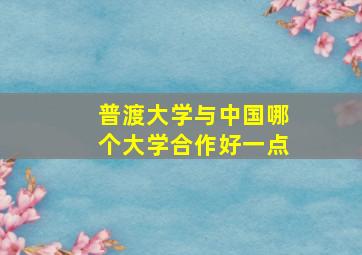 普渡大学与中国哪个大学合作好一点